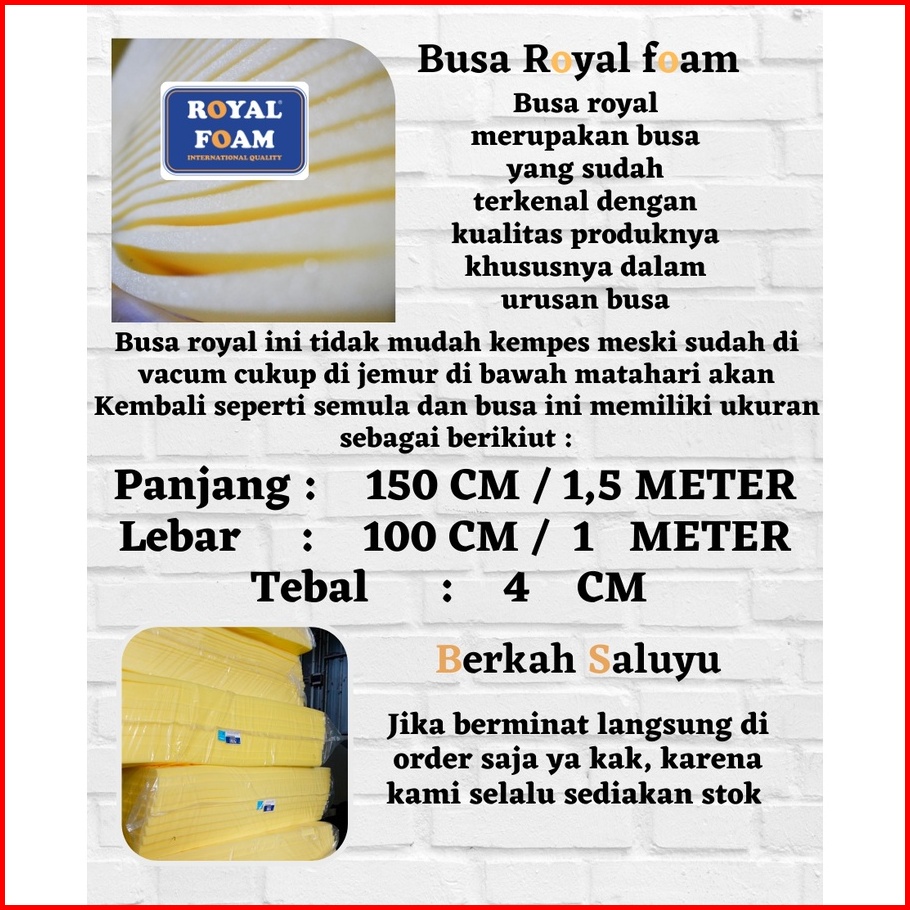 ROYAL FOAM
INTERNATIONAL QUALITY

Busa Royal foam

Busa royal merupakan busa yang sudah terkenal dengan kualitas produknya khususnya dalam urusan busa

Busa royal ini tidak mudah kempes meski sudah di vacum cukup di jemur di bawah matahari akan Kembali seperti semula dan busa ini memiliki ukuran sebagai berikiut :

Panjang : 150 CM / 1,5 METER
Lebar : 100 CM / 1 METER
Tebal : 4 CM

Berkah Saluyu

Jika berminat langsung di order saja ya kak, karena kami selalu sediakan stok